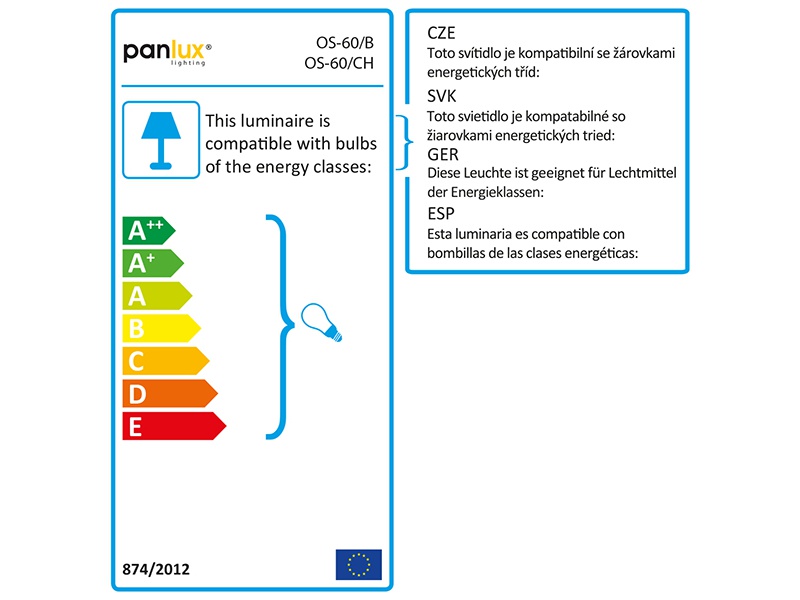 panlux® lighting

OS-60/B
OS-60/CH

This luminaire is compatible with bulbs of the energy classes:

A++
A+
A
B
C
D
E

874/2012

CZE
Toto svítidlo je kompatibilní se žárovkami energetických tříd:

SVK
Toto svietidlo je kompatabilné so žiarovkami energetických tried:

GER
Diese Leuchte ist geeignet für Lechtmittel der Energieklassen:

ESP
Esta luminaria es compatible con bombillas de las clases energéticas: